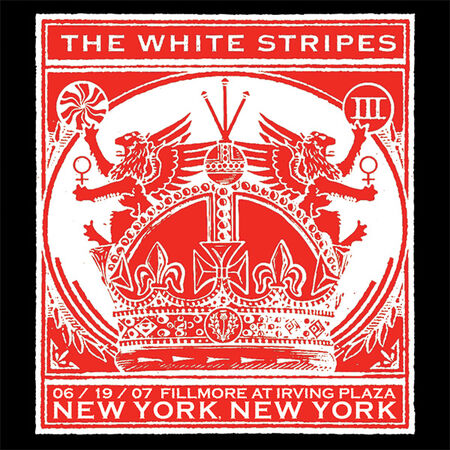 THE WHITE STRIPES

III

06 / 19 / 07 FILLMORE AT IRVING PLAZA
NEW YORK, NEW YORK